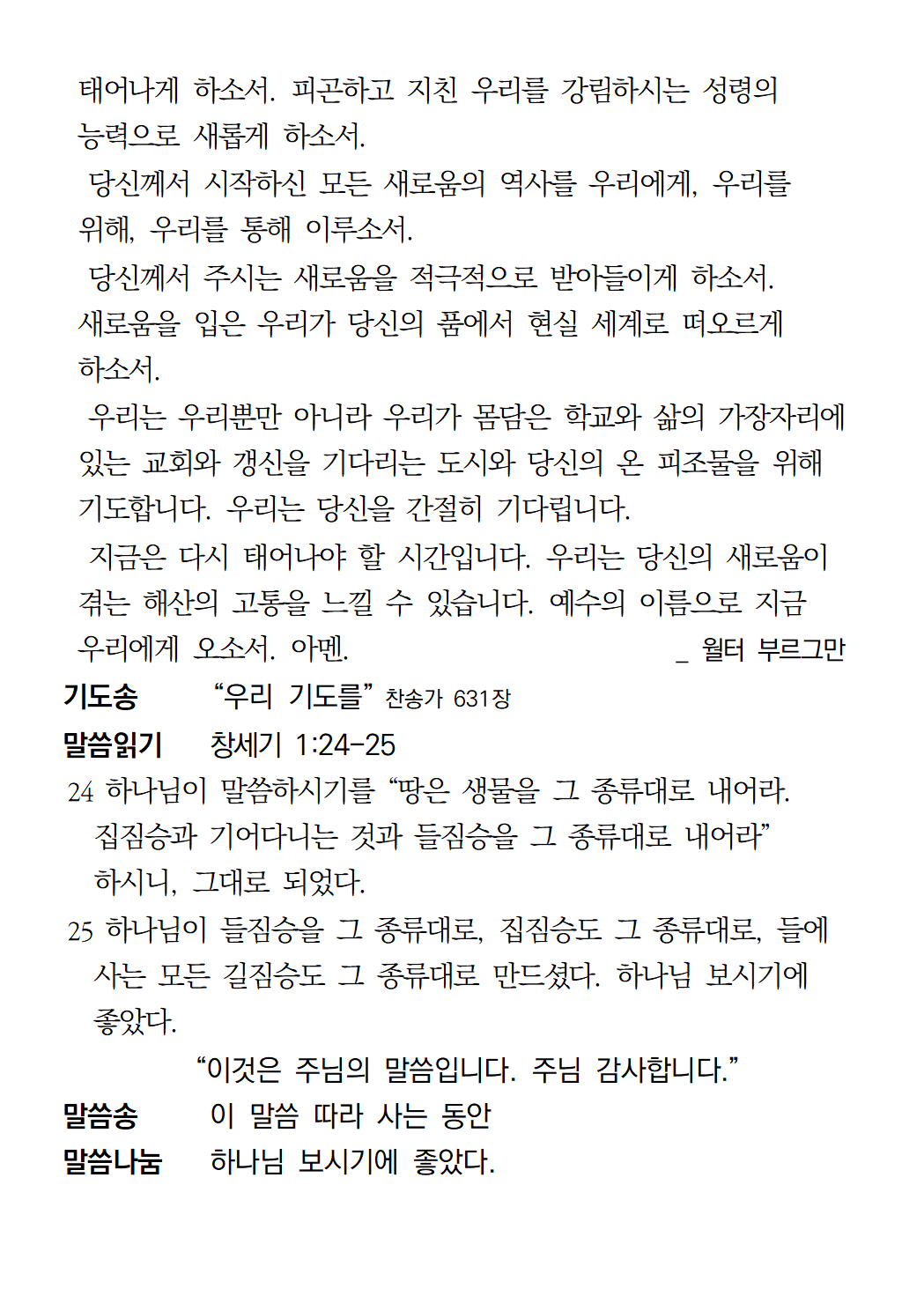 태어나게 하소서. 피곤하고 지친 우리를 강림하시는 성령의 능력으로 새롭게 하소서.

당신께서 시작하신 모든 새로움의 역사를 우리에게, 우리를 위해, 우리를 통해 이루소서.

당신께서 주시는 새로움을 적극적으로 받아들이게 하소서. 새로움을 입은 우리가 당신의 품에서 현실 세계로 떠오르게 하소서.

우리는 우리뿐만 아니라 우리가 몸담은 학교와 삶의 가장자리에 있는 교회와 갱신을 기다리는 도시와 당신의 온 피조물을 위해 기도합니다. 우리는 당신을 간절히 기다립니다.

지금은 다시 태어나야 할 시간입니다. 우리는 당신의 새로움이 겪는 해산의 고통을 느낄 수 있습니다. 예수의 이름으로 지금 우리에게 오소서. 아멘. _ 월터 부르그만

기도송 “우리 기도를” 찬송가 631장

말씀읽기 창세기 1:24-25

24 하나님이 말씀하시기를 “땅은 생물을 그 종류대로 내어라. 집짐승과 기어다니는 것과 들짐승을 그 종류대로 내어라” 하시니, 그대로 되었다.

25 하나님이 들짐승을 그 종류대로, 집짐승도 그 종류대로, 들에 사는 모든 길짐승도 그 종류대로 만드셨다. 하나님 보시기에 좋았다.

“이것은 주님의 말씀입니다. 주님 감사합니다.”

말씀송 이 말씀 따라 사는 동안

말씀나눔 하나님 보시기에 좋았다.